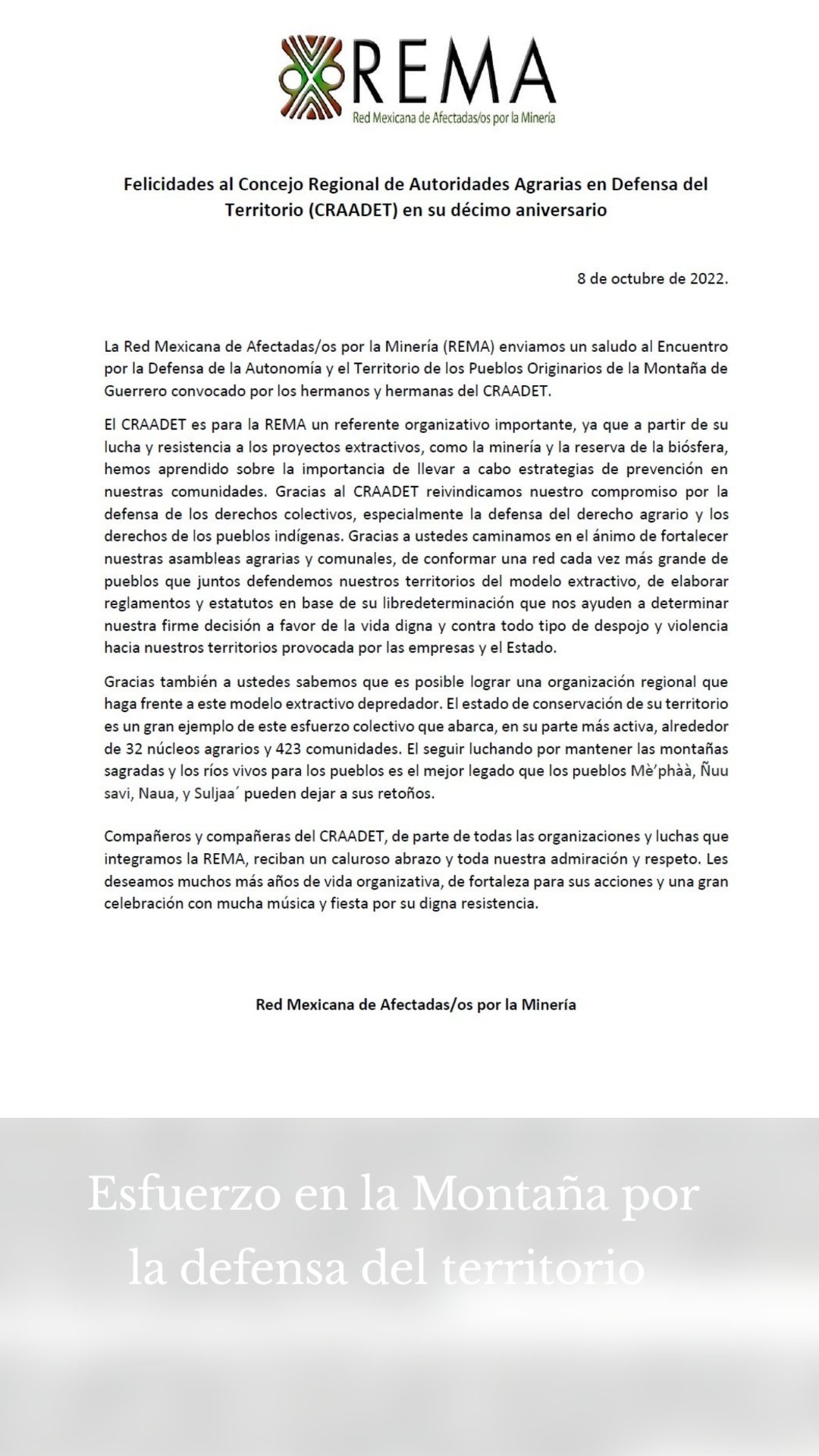 REMA
Red Mexicana de Afectadas/os por la Minería

Felicidades al Concejo Regional de Autoridades Agrarias en Defensa del Territorio (CRAADET) en su décimo aniversario

8 de octubre de 2022.

La Red Mexicana de Afectadas/os por la Minería (REMA) enviamos un saludo al Encuentro por la Defensa de la Autonomía y el Territorio de los Pueblos Originarios de la Montaña de Guerrero convocado por los hermanos y hermanas del CRAADET.

El CRAADET es para la REMA un referente organizativo importante, ya que a partir de su lucha y resistencia a los proyectos extractivos, como la minería y la reserva de la biósfera, hemos aprendido sobre la importancia de llevar a cabo estrategias de prevención en nuestras comunidades. Gracias al CRAADET reivindicamos nuestro compromiso por la defensa de los derechos colectivos, especialmente la defensa del derecho agrario y los derechos de los pueblos indígenas. Gracias a ustedes caminamos en el ánimo de fortalecer nuestras asambleas agrarias y comunales, de conformar una red cada vez más grande de pueblos que juntos defendemos nuestros territorios del modelo extractivo, de elaborar reglamentos y estatutos en base de su libredeterminación que nos ayuden a determinar nuestra firme decisión a favor de la vida digna y contra todo tipo de despojo y violencia hacia nuestros territorios provocada por las empresas y el Estado.

Gracias también a ustedes sabemos que es posible lograr una organización regional que haga frente a este modelo extractivo depredador. El estado de conservación de su territorio es un gran ejemplo de este esfuerzo colectivo que abarca, en su parte más activa, alrededor de 32 núcleos agrarios y 423 comunidades. El seguir luchando por mantener las montañas sagradas y los ríos vivos para los pueblos es el mejor legado que los pueblos Mè'phàà, Ñuu savi, Naua, y Suljaa´ pueden dejar a sus retoños.

Compañeros y compañeras del CRAADET, de parte de todas las organizaciones y luchas que integramos la REMA, reciban un caluroso abrazo y toda nuestra admiración y respeto. Les deseamos muchos más años de vida organizativa, de fortaleza para sus acciones y una gran celebración con mucha música y fiesta por su digna resistencia.

Red Mexicana de Afectadas/os por la Minería

Esfuerzo en la Montaña por la defensa del territorio